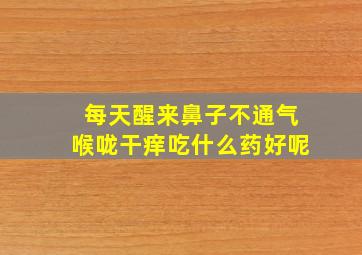 每天醒来鼻子不通气
喉咙干痒吃什么药好呢